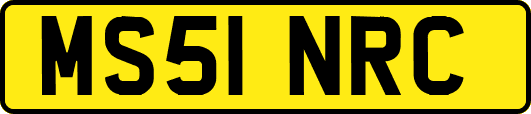 MS51 NRC